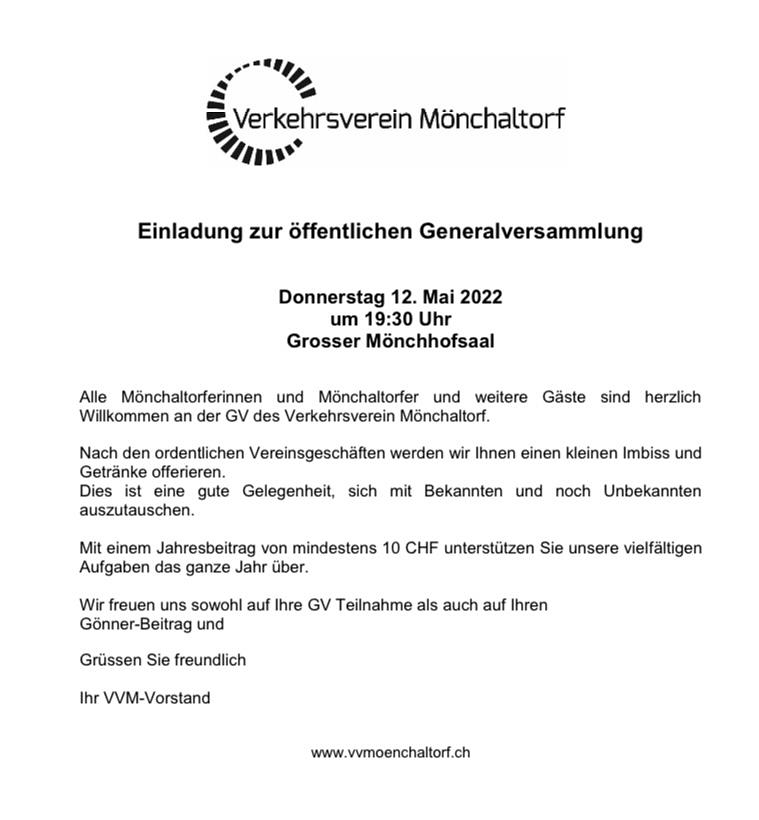 Verkehrsverein Mönchaltorf

Einladung zur öffentlichen Generalversammlung

Donnerstag 12. Mai 2022
um 19:30 Uhr
Grosser Mönchhofsaal

Alle Mönchaltorferinnen und Mönchaltorfer und weitere Gäste sind herzlich Willkommen an der GV des Verkehrsverein Mönchaltorf.

Nach den ordentlichen Vereinsgeschäften werden wir Ihnen einen kleinen Imbiss und Getränke offerieren.
Dies ist eine gute Gelegenheit, sich mit Bekannten und noch Unbekannten auszutauschen.

Mit einem Jahresbeitrag von mindestens 10 CHF unterstützen Sie unsere vielfältigen Aufgaben das ganze Jahr über.

Wir freuen uns sowohl auf Ihre GV Teilnahme als auch auf Ihren Gönner-Beitrag und

Grüssen Sie freundlich

Ihr VVM-Vorstand

www.vvmoenchaltorf.ch